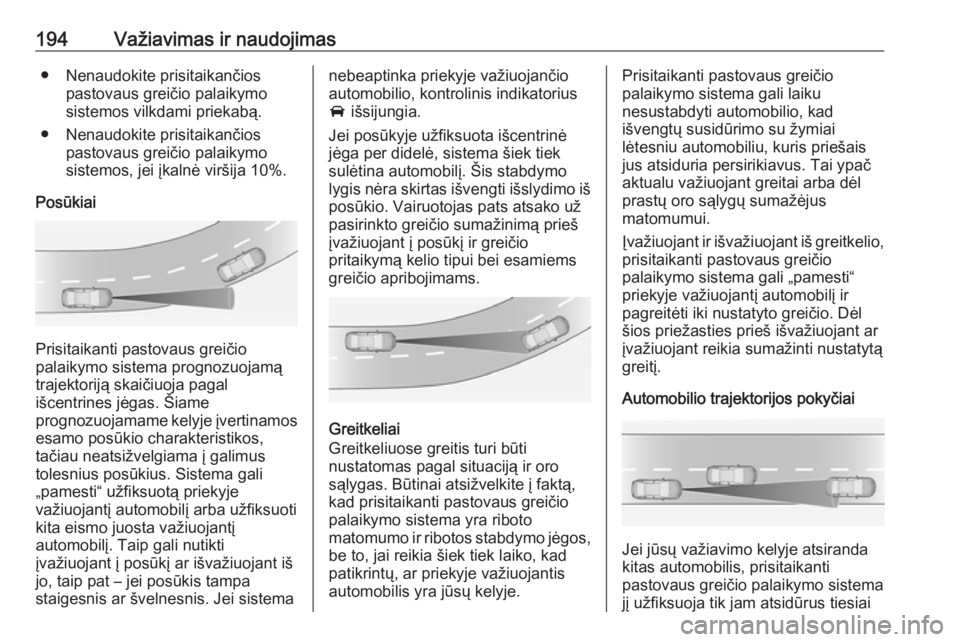 194 Važiavimas ir naudojimas

• Nenaudokite prisitaikančios pastovaus greičio palaikymo sistemos vilkdami priekabą.

• Nenaudokite prisitaikančios pastovaus greičio palaikymo sistemos, jei įkalnė viršija 10%.

Posūkiai

Prisitaikanti pastovaus greičio palaikymo sistema prognozuojamą trajektoriją skaičiuoja pagal išcentrines jėgas. Šiame prognozuojamame kelyje įvertinamos esamo posūkio charakteristikos, tačiau neatsižvelgiama į galimus tolesnius posūkius. Sistema gali „pamesti“ užfiksuotą priekyje važiuojantį automobilį arba užfiksuoti kita eismo juosta važiuojantį automobilį. Taip gali nutikti įvažiuojant į posūkį ar išvažiuojant iš jo, taip pat – jei posūkis tampa staigesnis ar švelnesnis. Jei sistema nebeaptinka priekyje važiuojančio automobilio, kontrolinis indikatorius išsijungia.

Jei posūkyje užfiksuota išcentrinė jėga per didelė, sistema šiek tiek sulėtina automobilį. Šis stabdymo lygis nėra skirtas išvengti išslydimo iš posūkio. Vairuotojas pats atsako už pasirinkto greičio sumažinimą prieš įvažiuojant į posūkį ir greičio pritaikymą kelio tipui bei esamiems greičio apribojimams.

Greitkeliai
Greitkeliuose greitis turi būti nustatomas pagal situaciją ir oro sąlygas. Būtinai atsižvelkite į faktą, kad prisitaikanti pastovaus greičio palaikymo sistema yra riboto matomumo ir ribotos stabdymo jėgos, be to, jai reikia šiek tiek laiko, kad patikrintų, ar priekyje važiuojantis automobilis yra jūsų kelyje.

Prisitaikanti pastovaus greičio palaikymo sistema gali laiku nesustabdyti automobilio, kad išvengtų susidūrimo su žymiai lėtesniu automobiliu, kuris priešais jus atsiduria persirikiavus. Tai ypač aktualu važiuojant greitai arba dėl prastų oro sąlygų sumažėjus matomumui.

Įvažiuojant ir išvažiuojant iš greitkelio, prisitaikanti pastovaus greičio palaikymo sistema gali „pamesti“ priekyje važiuojantį automobilį ir pagreitėti iki nustatyto greičio. Dėl šios priežasties prieš išvažiuojant ar įvažiuojant reikia sumažinti nustatytą greitį.

Automobilio trajektorijos pokyčiai

Jei jūsų važiavimo kelyje atsiranda kitas automobilis, prisitaikanti pastovaus greičio palaikymo sistema jį užfiksuoja tik jam atsidūrus tiesiai

carmanualsonline.info